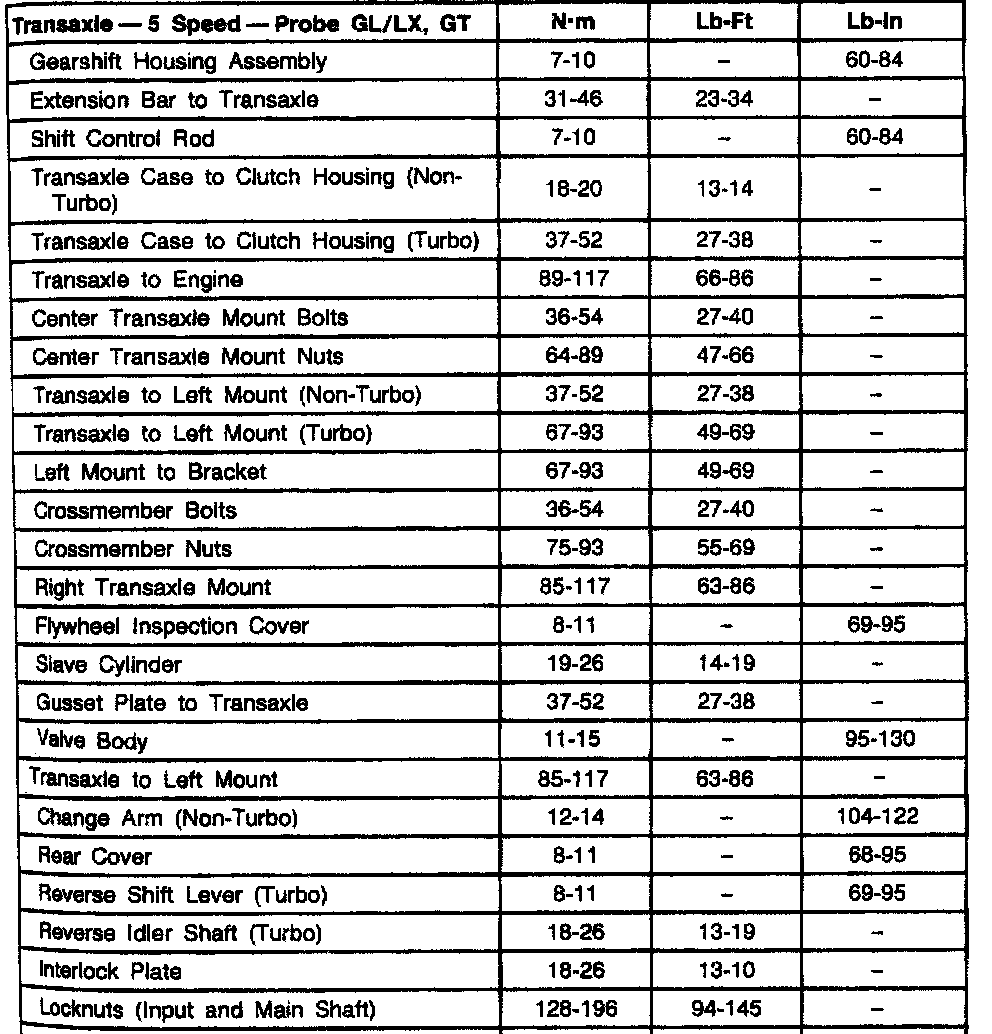 | Transaxle — 5 Speed — Probe GL/LX, GT | N·m | Lb-Ft | Lb-In |
|---|---|---|---|
| Gearshift Housing Assembly | 7-10 | – | 60-84 |
| Extension Bar to Transaxle | 31-46 | 23-34 | – |
| Shift Control Rod | 7-10 | – | 60-84 |
| Transaxle Case to Clutch Housing (Non-Turbo) | 18-20 | 13-14 | – |
| Transaxle Case to Clutch Housing (Turbo) | 37-52 | 27-38 | – |
| Transaxle to Engine | 89-117 | 66-86 | – |
| Center Transaxle Mount Bolts | 36-54 | 27-40 | – |
| Center Transaxle Mount Nuts | 64-89 | 47-66 | – |
| Transaxle to Left Mount (Non-Turbo) | 37-52 | 27-38 | – |
| Transaxle to Left Mount (Turbo) | 67-93 | 49-69 | – |
| Left Mount to Bracket | 67-93 | 49-69 | – |
| Crossmember Bolts | 36-54 | 27-40 | – |
| Crossmember Nuts | 75-93 | 55-69 | – |
| Right Transaxle Mount | 85-117 | 63-86 | – |
| Flywheel Inspection Cover | 8-11 | – | 69-95 |
| Slave Cylinder | 19-26 | 14-19 | – |
| Gusset Plate to Transaxle | 37-52 | 27-38 | – |
| Valve Body | 11-15 | – | 95-130 |
| Transaxle to Left Mount | 85-117 | 63-86 | – |
| Change Arm (Non-Turbo) | 12-14 | – | 104-122 |
| Rear Cover | 8-11 | – | 68-95 |
| Reverse Shift Lever (Turbo) | 8-11 | – | 69-95 |
| Reverse Idler Shaft (Turbo) | 18-26 | 13-19 | – |
| Interlock Plate | 18-26 | 13-10 | – |
| Locknuts (Input and Main Shaft) | 128-196 | 94-145 | – |